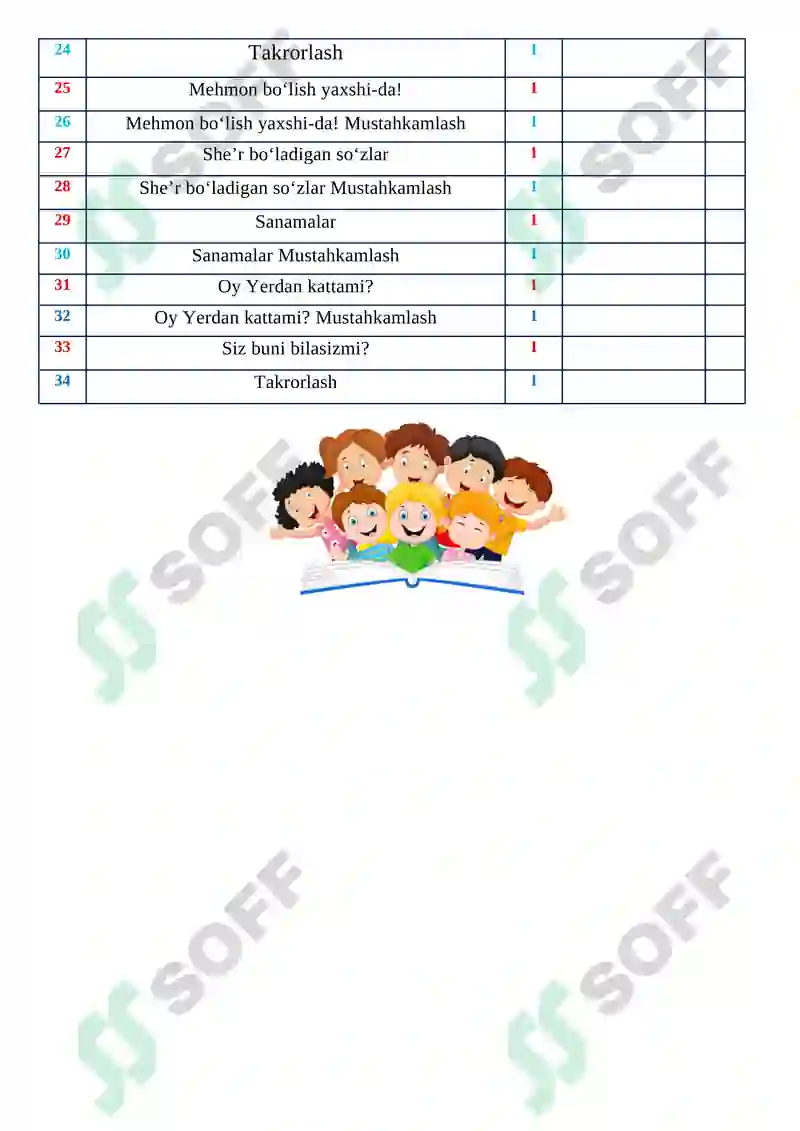 | 24 | Takrorlash | 1 | | |
|---|---|---|---|---|
| 25 | Mehmon bo‘lish yaxshi-da! | 1 | | |
| 26 | Mehmon bo‘lish yaxshi-da! Mustahkamlash | 1 | | |
| 27 | She’r bo‘ladigan so‘zlar | 1 | | |
| 28 | She’r bo‘ladigan so‘zlar Mustahkamlash | 1 | | |
| 29 | Sanamalar | 1 | | |
| 30 | Sanamalar Mustahkamlash | 1 | | |
| 31 | Oy Yerdan kattami? | 1 | | |
| 32 | Oy Yerdan kattami? Mustahkamlash | 1 | | |
| 33 | Siz buni bilasizmi? | 1 | | |
| 34 | Takrorlash | 1 | | |

SOFF SOFF SOFF SOFF SOFF SOFF